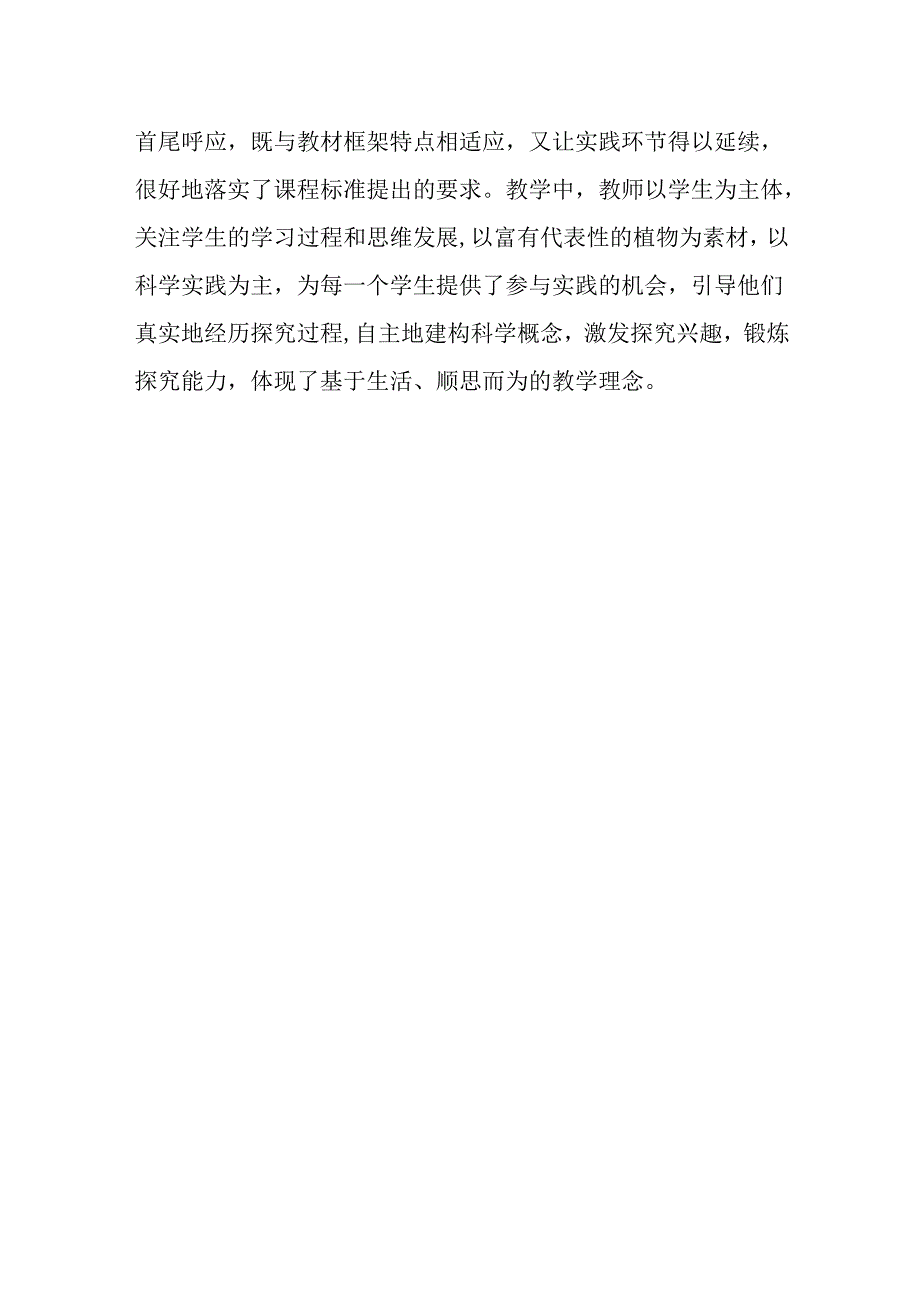 首尾呼应，既与教材框架特点相适应，又让实践环节得以延续，很好地落实了课程标准提出的要求。教学中，教师以学生为主体，关注学生的学习过程和思维发展,以富有代表性的植物为素材，以科学实践为主，为每一个学生提供了参与实践的机会，引导他们真实地经历探究过程,自主地建构科学概念，激发探究兴趣，锻炼探究能力，体现了基于生活、顺思而为的教学理念。